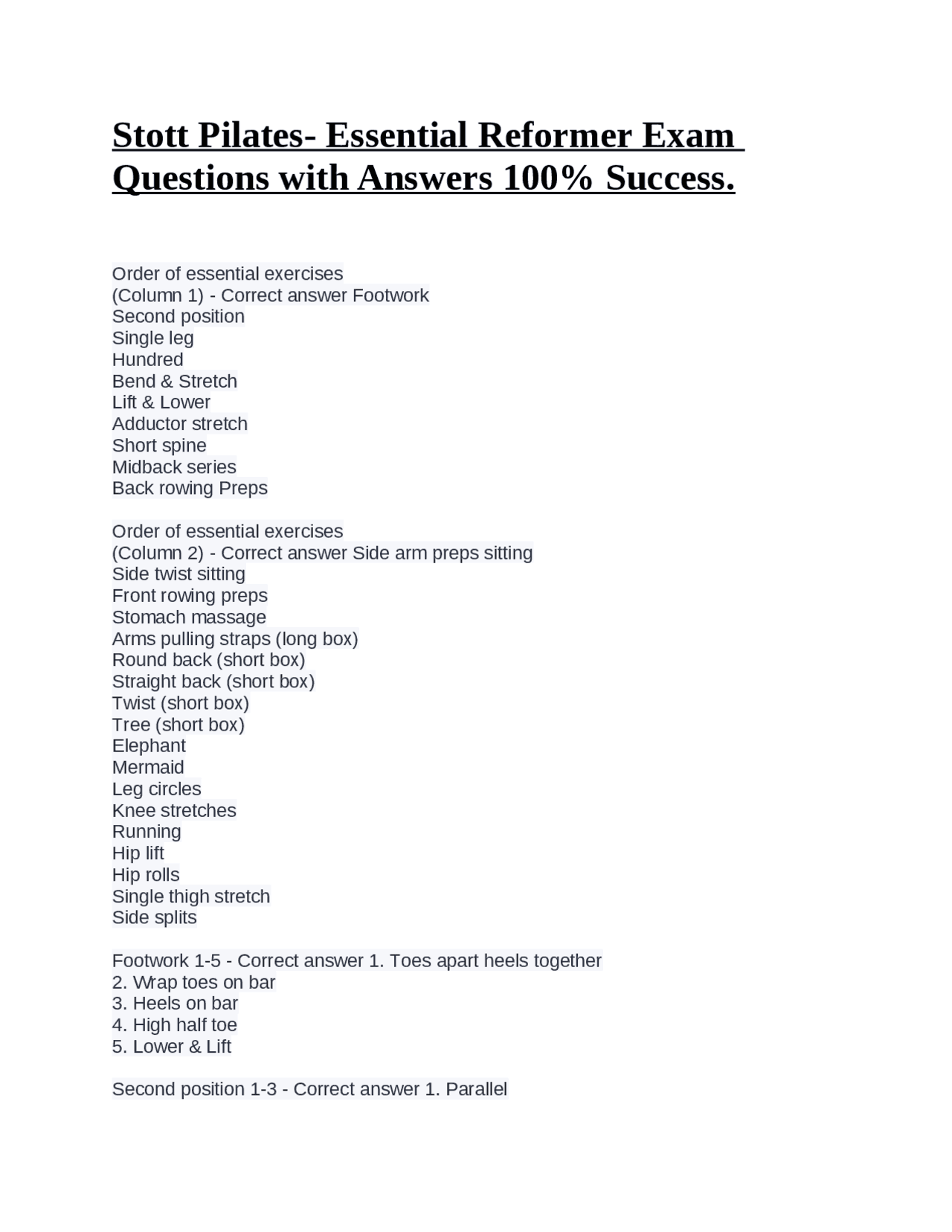 Stott Pilates- Essential Reformer Exam Questions with Answers 100% Success.

Order of essential exercises
(Column 1) - Correct answer Footwork
Second position
Single leg
Hundred
Bend & Stretch
Lift & Lower
Adductor stretch
Short spine
Midback series
Back rowing Preps

Order of essential exercises
(Column 2) - Correct answer Side arm preps sitting
Side twist sitting
Front rowing preps
Stomach massage
Arms pulling straps (long box)
Round back (short box)
Straight back (short box)
Twist (short box)
Tree (short box)
Elephant
Mermaid
Leg circles
Knee stretches
Running
Hip lift
Hip rolls
Single thigh stretch
Side splits

Footwork 1-5 - Correct answer 1. Toes apart heels together
2. Wrap toes on bar
3. Heels on bar
4. High half toe
5. Lower & Lift

Second position 1-3 - Correct answer 1. Parallel